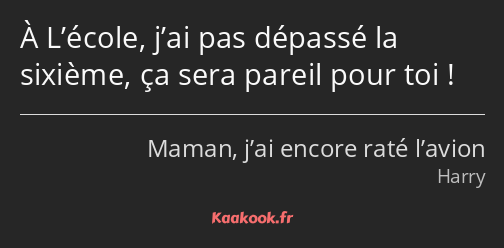 À L’école, j’ai pas dépassé la sixième, ça sera pareil pour toi !

Maman, j’ai encore raté l’avion
Harry

Kaakook.fr